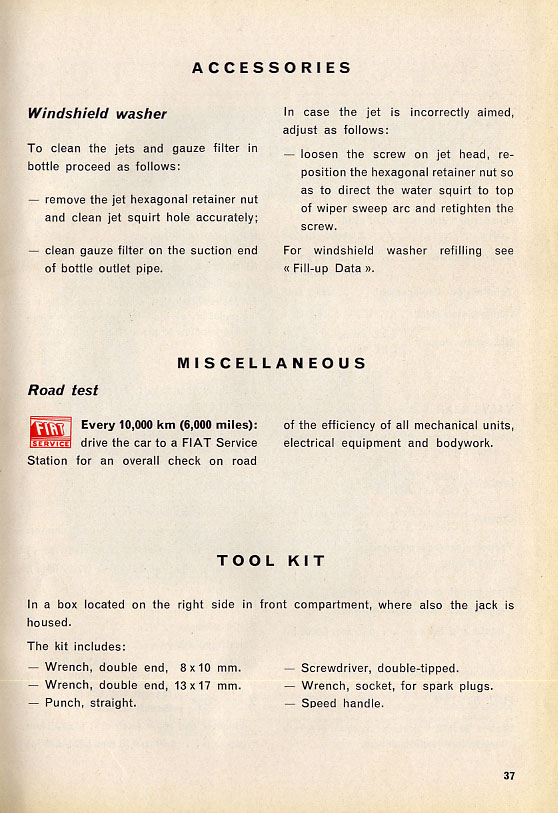 ACCESSORIES

Windshield washer

To clean the jets and gauze filter in bottle proceed as follows:

— remove the jet hexagonal retainer nut and clean jet squirt hole accurately;

— clean gauze filter on the suction end of bottle outlet pipe.

In case the jet is incorrectly aimed, adjust as follows:

— loosen the screw on jet head, reposition the hexagonal retainer nut so as to direct the water squirt to top of wiper sweep arc and retighten the screw.

For windshield washer refilling see « Fill-up Data ».

MISCELLANEOUS

Road test

FIAT SERVICE

Every 10,000 km (6,000 miles): drive the car to a FIAT Service Station for an overall check on road of the efficiency of all mechanical units, electrical equipment and bodywork.

TOOL KIT

In a box located on the right side in front compartment, where also the jack is housed.

The kit includes:

— Wrench, double end, 8 x 10 mm.
— Wrench, double end, 13 x 17 mm.
— Punch, straight.

— Screwdriver, double-tipped.
— Wrench, socket, for spark plugs.
— Speed handle.

37